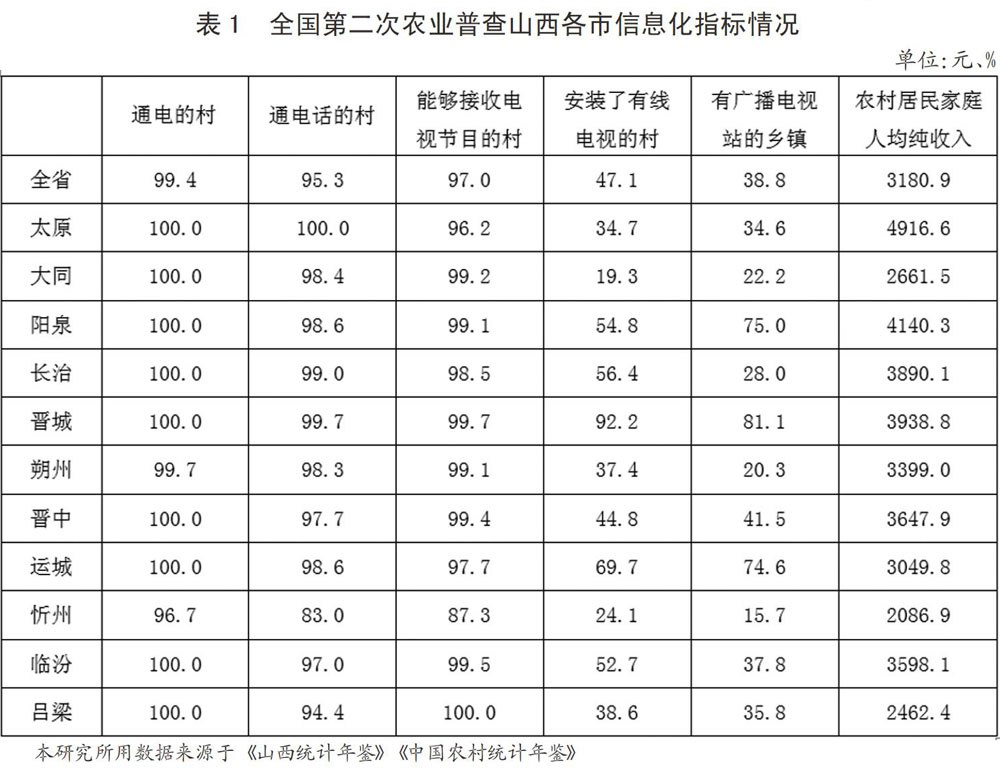 表 1　全国第二次农业普查山西各市信息化指标情况

单位:元、%

|  | 通电的村 | 通电话的村 | 能够接收电视节目的村 | 安装了有线电视的村 | 有广播电视站的乡镇 | 农村居民家庭人均纯收入 |
|---|---|---|---|---|---|---|
| 全省 | 99.4 | 95.3 | 97.0 | 47.1 | 38.8 | 3180.9 |
| 太原 | 100.0 | 100.0 | 96.2 | 34.7 | 34.6 | 4916.6 |
| 大同 | 100.0 | 98.4 | 99.2 | 19.3 | 22.2 | 2661.5 |
| 阳泉 | 100.0 | 98.6 | 99.1 | 54.8 | 75.0 | 4140.3 |
| 长治 | 100.0 | 99.0 | 98.5 | 56.4 | 28.0 | 3890.1 |
| 晋城 | 100.0 | 99.7 | 99.7 | 92.2 | 81.1 | 3938.8 |
| 朔州 | 99.7 | 98.3 | 99.1 | 37.4 | 20.3 | 3399.0 |
| 晋中 | 100.0 | 97.7 | 99.4 | 44.8 | 41.5 | 3647.9 |
| 运城 | 100.0 | 98.6 | 97.7 | 69.7 | 74.6 | 3049.8 |
| 忻州 | 96.7 | 83.0 | 87.3 | 24.1 | 15.7 | 2086.9 |
| 临汾 | 100.0 | 97.0 | 99.5 | 52.7 | 37.8 | 3598.1 |
| 吕梁 | 100.0 | 94.4 | 100.0 | 38.6 | 35.8 | 2462.4 |

本研究所用数据来源于《山西统计年鉴》《中国农村统计年鉴》